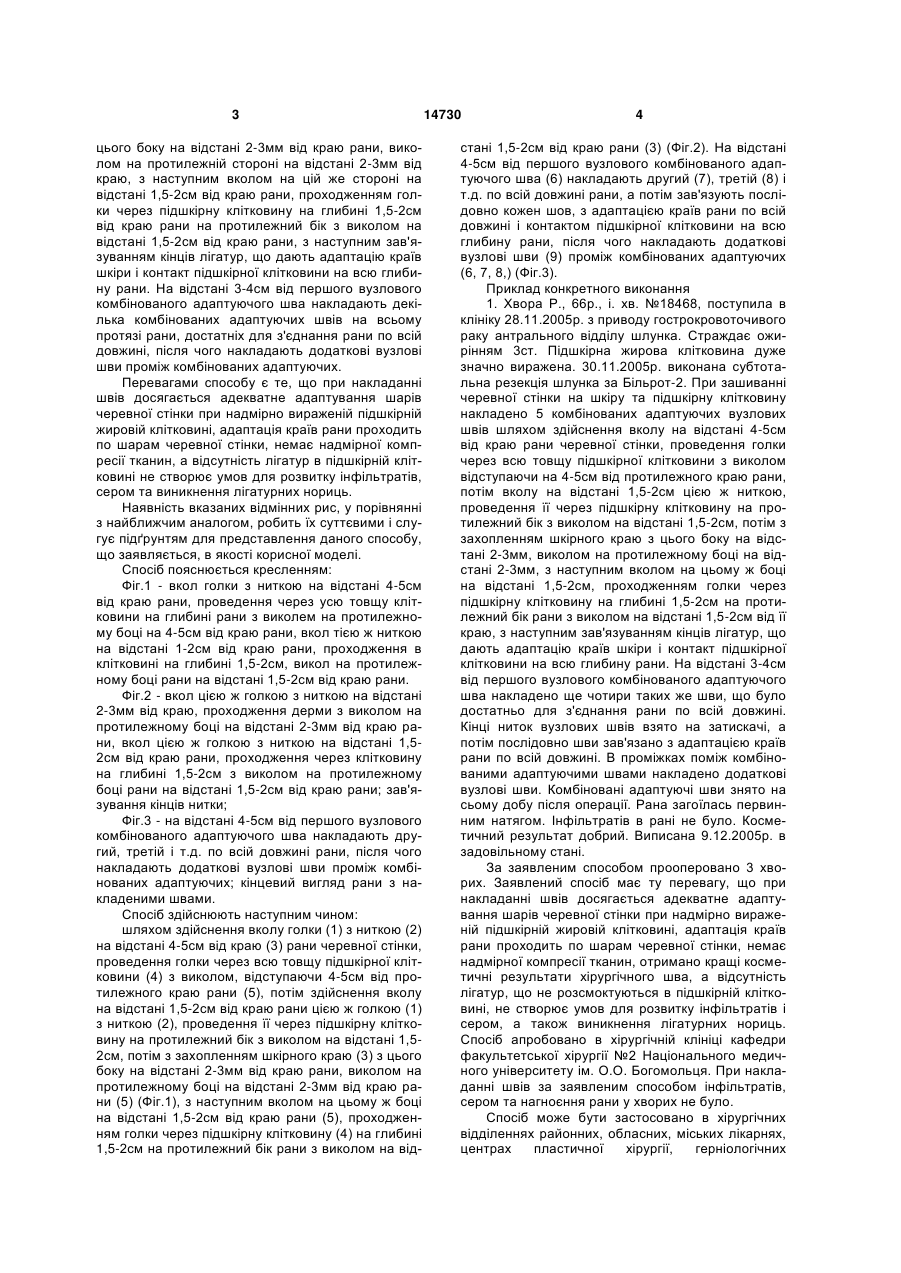 3 14730 4

цього боку на відстані 2-3мм від краю рани, виколом на протилежній стороні на відстані 2-3мм від краю, з наступним вколом на цій же стороні на відстані 1,5-2см від краю рани, проходженням голки через підшкірну клітковину на глибині 1,5-2см від краю рани на протилежний бік з виколом на відстані 1,5-2см від краю рани, з наступним зав'язуванням кінців лігатур, що дають адаптацію країв шкіри і контакт підшкірної клітковини на всю глибину рани. На відстані 3-4см від першого вузлового комбінованого адаптуючого шва накладають декілька комбінованих адаптуючих швів на всьому протязі рани, достатніх для з'єднання рани по всій довжині, після чого накладають додаткові вузлові шви проміж комбінованих адаптуючих.

Перевагами способу є те, що при накладанні швів досягається адекватне адаптування шарів черевної стінки при надмірно вираженій підшкірній жировій клітковині, адаптація країв рани проходить по шарам черевної стінки, немає надмірної компресії тканин, а відсутність лігатур в підшкірній клітковині не створює умов для розвитку інфільтратів, сером та виникнення лігатурних нориць.

Наявність вказаних відмінних рис, у порівнянні з найближчим аналогом, робить їх суттєвими і слугує підґрунтям для представлення даного способу, що заявляється, в якості корисної моделі.

Спосіб пояснюється кресленням:

Фіг.1 - вкол голки з ниткою на відстані 4-5см від краю рани, проведення через усю товщу клітковини на глибині рани з виколем на протилежному боці на 4-5см від краю рани, вкол тією ж ниткою на відстані 1-2см від краю рани, проходження в клітковині на глибині 1,5-2см, викол на протилежному боці рани на відстані 1,5-2см від краю рани.

Фіг.2 - вкол цією ж голкою з ниткою на відстані 2-3мм від краю, проходження дерми з виколом на протилежному боці на відстані 2-3мм від краю рани, вкол цією ж голкою з ниткою на відстані 1,5-2см від краю рани, проходження через клітковину на глибині 1,5-2см з виколом на протилежному боці рани на відстані 1,5-2см від краю рани; зав'язування кінців нитки;

Фіг.3 - на відстані 4-5см від першого вузлового комбінованого адаптуючого шва накладають другий, третій і т.д. по всій довжині рани, після чого накладають додаткові вузлові шви проміж комбінованих адаптуючих; кінцевий вигляд рани з накладеними швами.

Спосіб здійснюють наступним чином:

шляхом здійснення вколу голки (1) з ниткою (2) на відстані 4-5см від краю (3) рани черевної стінки, проведення голки через всю товщу підшкірної клітковини (4) з виколом, відступаючи 4-5см від протилежного краю рани (5), потім здійснення вколу на відстані 1,5-2см від краю рани цією ж голкою (1) з ниткою (2), проведення її через підшкірну клітковину на протилежний бік з виколом на відстані 1,5-2см, потім з захопленням шкірного краю (3) з цього боку на відстані 2-3мм від краю рани, виколом на протилежному боці на відстані 2-3мм від краю рани (5) (Фіг.1), з наступним вколом на цьому ж боці на відстані 1,5-2см від краю рани (5), проходженням голки через підшкірну клітковину (4) на глибині 1,5-2см на протилежний бік рани з виколом на відстані 1,5-2см від краю рани (3) (Фіг.2). На відстані 4-5см від першого вузлового комбінованого адаптуючого шва (6) накладають другий (7), третій (8) і т.д. по всій довжині рани, а потім зав'язують послідовно кожен шов, з адаптацією країв рани по всій довжині і контактом підшкірної клітковини на всю глибину рани, після чого накладають додаткові вузлові шви (9) проміж комбінованих адаптуючих (6, 7, 8,) (Фіг.3).

Приклад конкретного виконання

1. Хвора Р., 66р., і. хв. №18468, поступила в клініку 28.11.2005р. з приводу гострокровоточивого раку антрального відділу шлунка. Страждає ожирінням 3ст. Підшкірна жирова клітковина дуже значно виражена. 30.11.2005р. виконана субтотальна резекція шлунка за Більрот-2. При зашиванні черевної стінки на шкіру та підшкірну клітковину накладено 5 комбінованих адаптуючих вузлових швів шляхом здійснення вколу на відстані 4-5см від краю рани черевної стінки, проведення голки через всю товщу підшкірної клітковини з виколом відступаючи на 4-5см від протилежного краю рани, потім вколу на відстані 1,5-2см цією ж ниткою, проведення її через підшкірну клітковину на протилежний бік з виколом на відстані 1,5-2см, потім з захопленням шкірного краю з цього боку на відстані 2-3мм, виколом на протилежному боці на відстані 2-3мм, з наступним вколом на цьому ж боці на відстані 1,5-2см, проходженням голки через підшкірну клітковину на глибині 1,5-2см на протилежний бік рани з виколом на відстані 1,5-2см від її краю, з наступним зав'язуванням кінців лігатур, що дають адаптацію країв шкіри і контакт підшкірної клітковини на всю глибину рани. На відстані 3-4см від першого вузлового комбінованого адаптуючого шва накладено ще чотири таких же шви, що було достатньо для з'єднання рани по всій довжині. Кінці ниток вузлових швів взято на затискачі, а потім послідовно шви зав'язано з адаптацією країв рани по всій довжині. В проміжках поміж комбінованими адаптуючими швами накладено додаткові вузлові шви. Комбіновані адаптуючі шви знято на сьому добу після операції. Рана загоїлась первинним натягом. Інфільтратів в рані не було. Косметичний результат добрий. Виписана 9.12.2005р. в задовільному стані.

За заявленим способом прооперовано 3 хворих. Заявлений спосіб має ту перевагу, що при накладанні швів досягається адекватне адаптування шарів черевної стінки при надмірно вираженій підшкірній жировій клітковині, адаптація країв рани проходить по шарам черевної стінки, немає надмірної компресії тканин, отримано кращі косметичні результати хірургічного шва, а відсутність лігатур, що не розсмоктуються в підшкірній клітковині, не створює умов для розвитку інфільтратів і сером, а також виникнення лігатурних нориць. Спосіб апробовано в хірургічній клініці кафедри факультетської хірургії №2 Національного медичного університету ім. О.О. Богомольця. При накладанні швів за заявленим способом інфільтратів, сером та нагноєння рани у хворих не було.

Спосіб може бути застосовано в хірургічних відділеннях районних, обласних, міських лікарнях, центрах пластичної хірургії, герніологічних